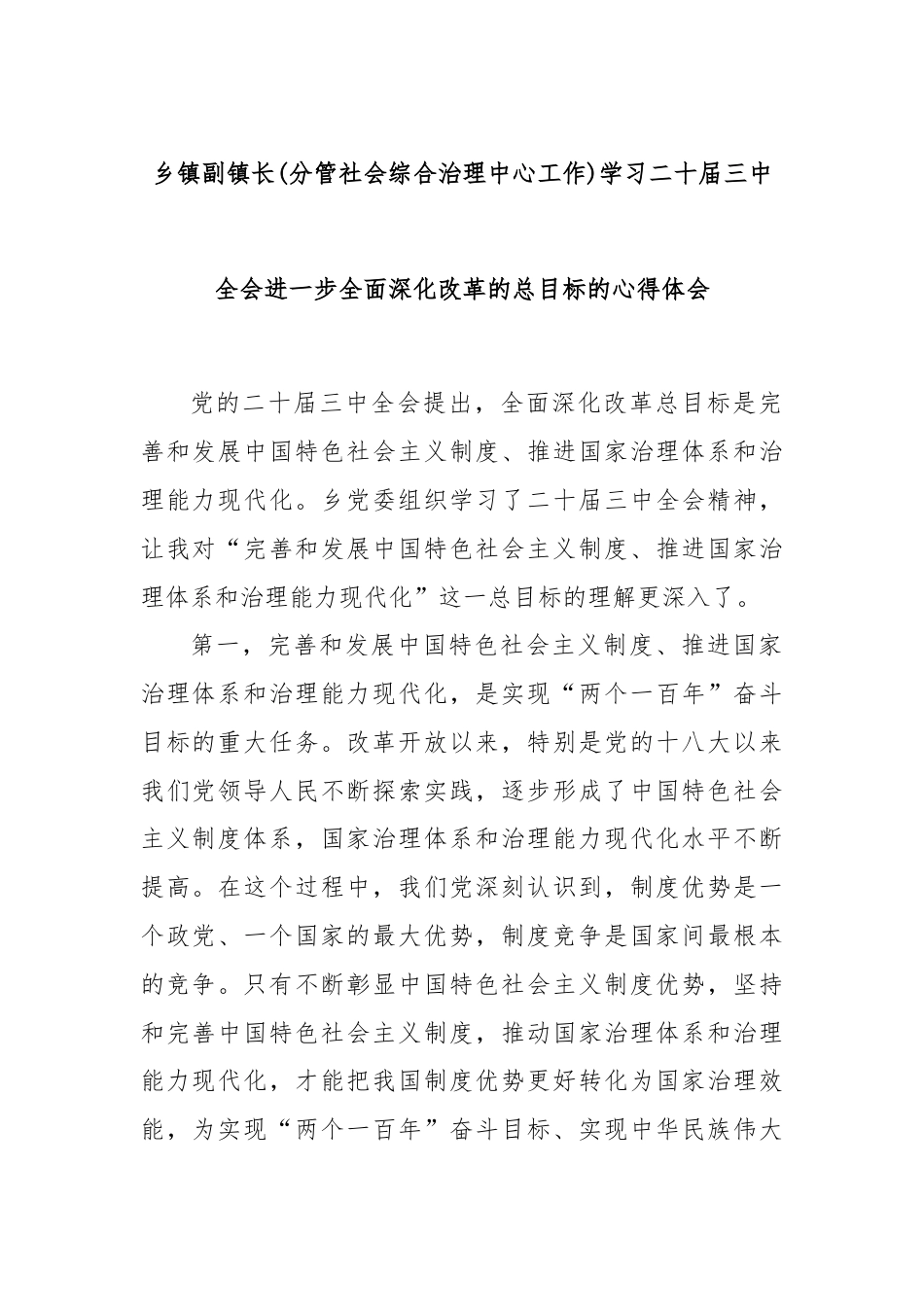 乡镇副镇长(分管社会综合治理中心工作)学习二十届三中全会进一步全面深化改革的总目标的心得体会

党的二十届三中全会提出，全面深化改革总目标是完善和发展中国特色社会主义制度、推进国家治理体系和治理能力现代化。乡党委组织学习了二十届三中全会精神，让我对“完善和发展中国特色社会主义制度、推进国家治理体系和治理能力现代化”这一总目标的理解更深入了。

第一，完善和发展中国特色社会主义制度、推进国家治理体系和治理能力现代化，是实现“两个一百年”奋斗目标的重大任务。改革开放以来，特别是党的十八大以来我们党领导人民不断探索实践，逐步形成了中国特色社会主义制度体系，国家治理体系和治理能力现代化水平不断提高。在这个过程中，我们党深刻认识到，制度优势是一个政党、一个国家的最大优势，制度竞争是国家间最根本的竞争。只有不断彰显中国特色社会主义制度优势，坚持和完善中国特色社会主义制度，推动国家治理体系和治理能力现代化，才能把我国制度优势更好转化为国家治理效能，为实现“两个一百年”奋斗目标、实现中华民族伟大